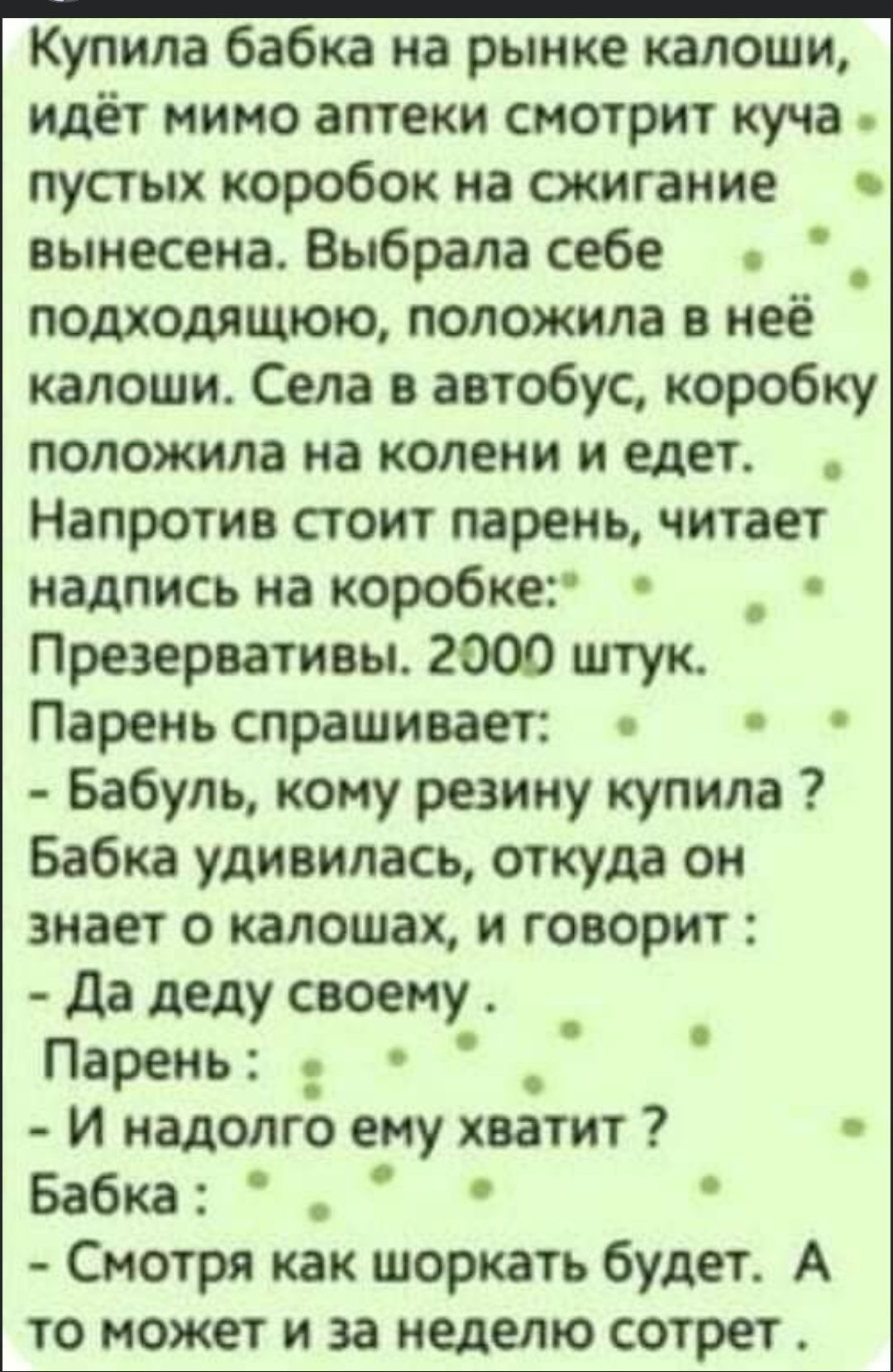 Купила бабка на рынке калоши, идёт мимо аптеки смотрит куча пустых коробок на сжигание вынесена. Выбрала себе подходящюю, положила в неё калоши. Села в автобус, коробку положила на колени и едет. Напротив стоит парень, читает надпись на коробке:
Презервативы. 2000 штук.
Парень спрашивает:
- Бабуль, кому резину купила ?
Бабка удивилась, откуда он знает о калошах, и говорит :
- Да деду своему .
Парень :
- И надолго ему хватит ?
Бабка :
- Смотря как шоркать будет. А то может и за неделю сотрет .